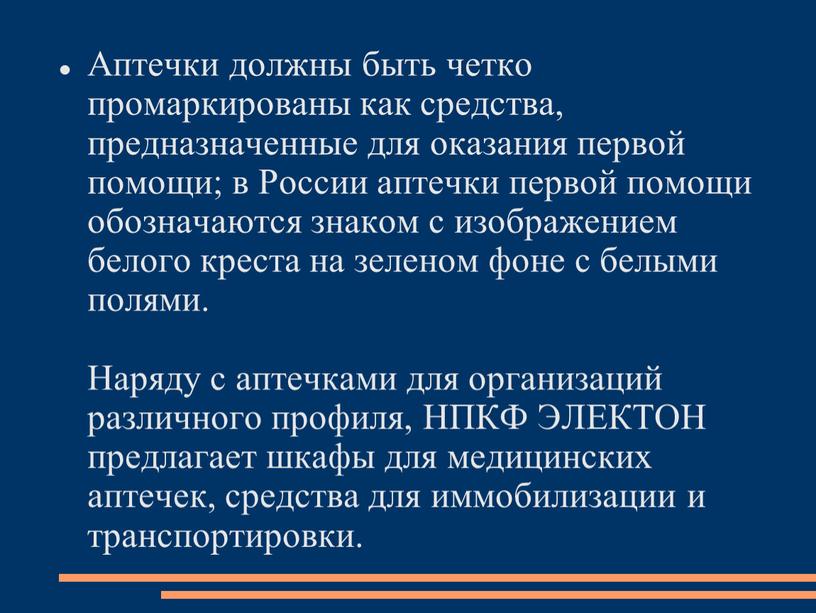 • Аптечки должны быть четко промаркированы как средства, предназначенные для оказания первой помощи; в России аптечки первой помощи обозначаются знаком с изображением белого креста на зеленом фоне с белыми полями.

Наряду с аптечками для организаций различного профиля, НПКФ ЭЛЕКТОН предлагает шкафы для медицинских аптечек, средства для иммобилизации и транспортировки.